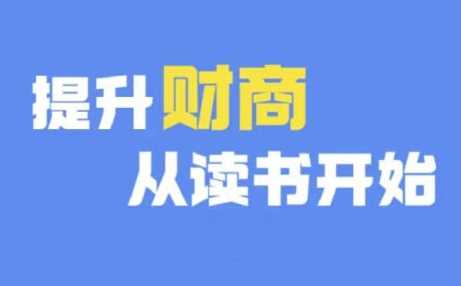 提升财商
从读书开始